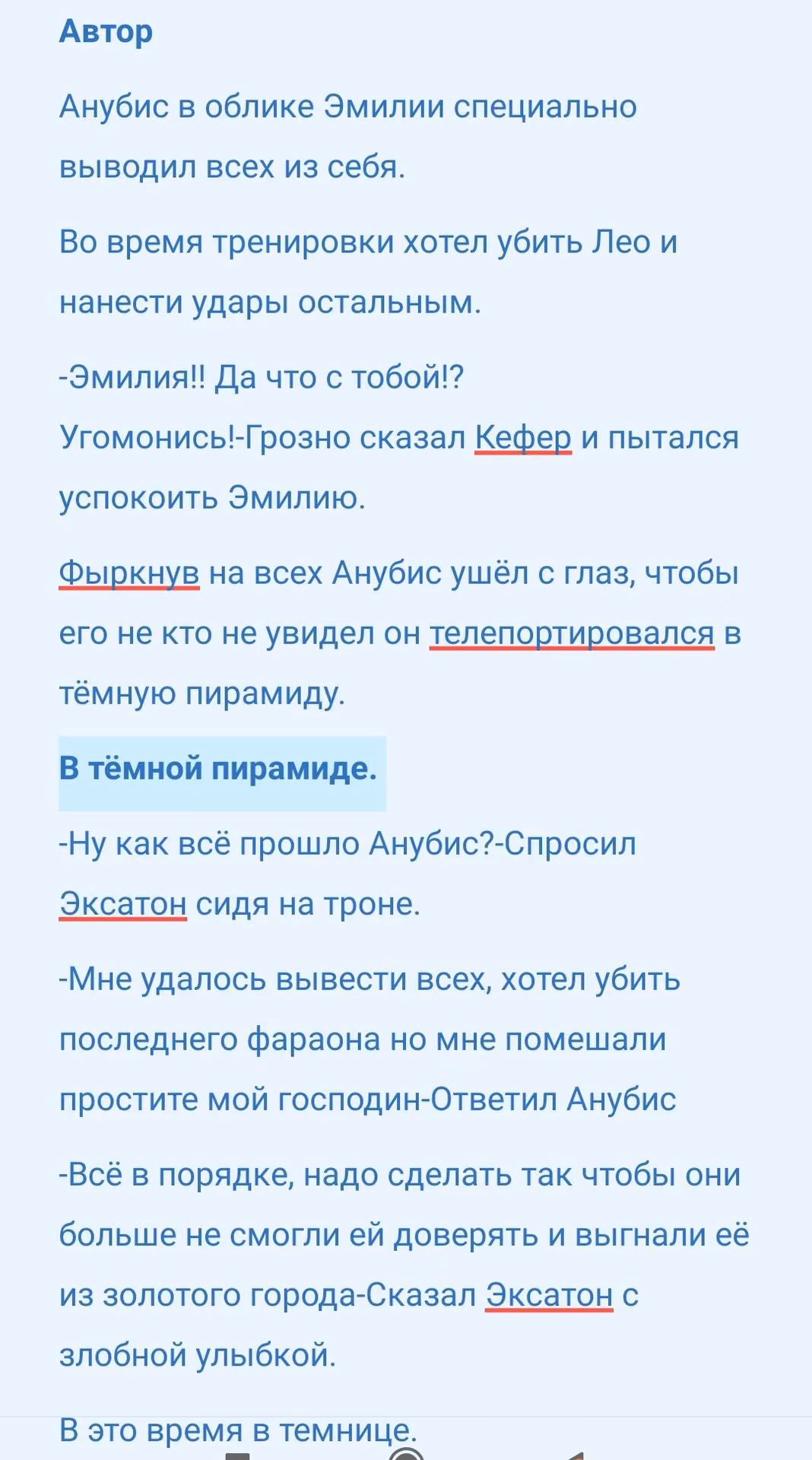 Автор

Анубис в облике Эмилии специально выводил всех из себя.

Во время тренировки хотел убить Лео и нанести удары остальным.

-Эмилия!! Да что с тобой!? Угомонись!-Грозно сказал Кефер и пытался успокоить Эмилию.

Фыркнув на всех Анубис ушёл с глаз, чтобы его не кто не увидел он телепортировался в тёмную пирамиду.

В тёмной пирамиде.

-Ну как всё прошло Анубис?-Спросил Эксатон сидя на троне.

-Мне удалось вывести всех, хотел убить последнего фараона но мне помешали простите мой господин-Ответил Анубис

-Всё в порядке, надо сделать так чтобы они больше не смогли ей доверять и выгнали её из золотого города-Сказал Эксатон с злобной улыбкой.

В это время в темнице.